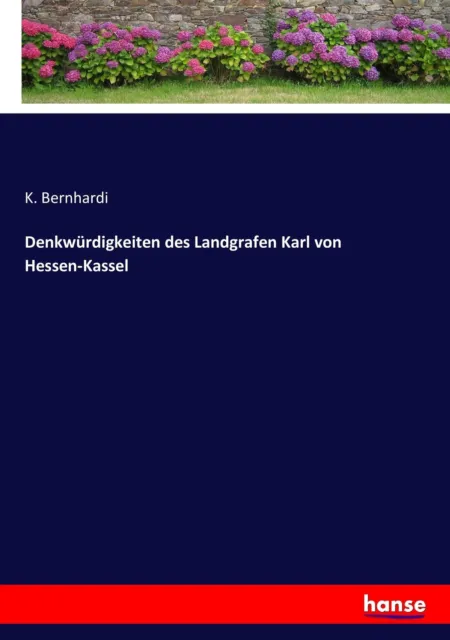 K. Bernhardi

Denkwürdigkeiten des Landgrafen Karl von Hessen-Kassel

hanse